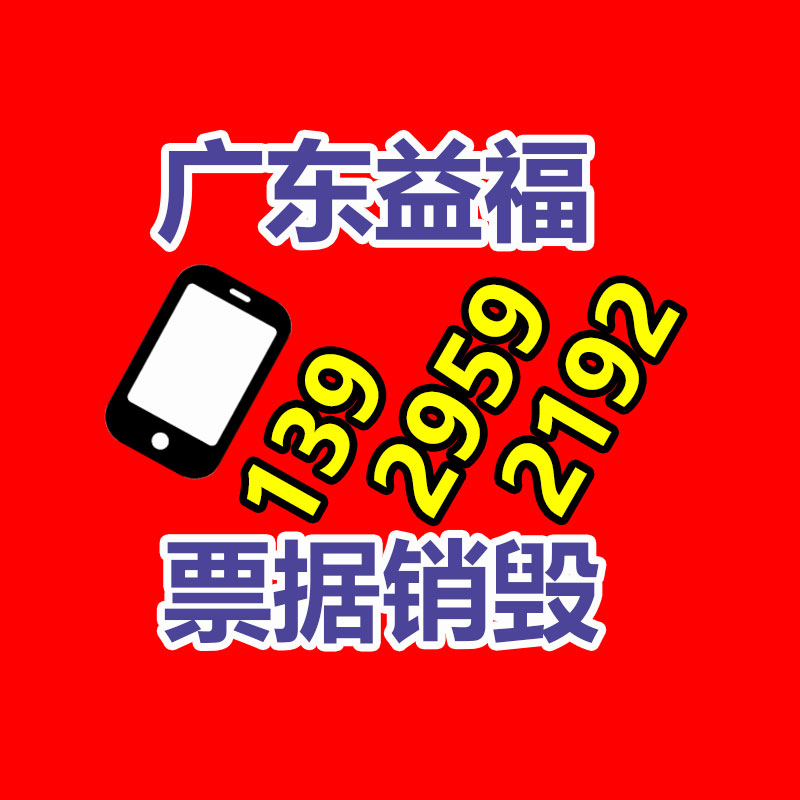 广东益福

139 2959 2192

票据销毁